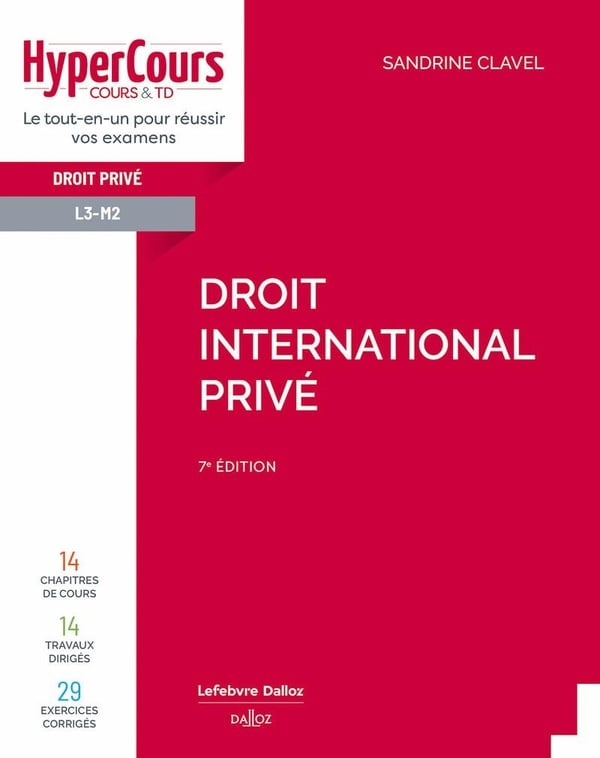 HyperCours
COURS & TD
Le tout-en-un pour réussir vos examens

SANDRINE CLAVEL

DROIT PRIVÉ

L3-M2

DROIT
INTERNATIONAL
PRIVÉ

7e ÉDITION

14
CHAPITRES
DE COURS

14
TRAVAUX
DIRIGÉS

29
EXERCICES
CORRIGÉS

Lefebvre Dalloz

DALLOZ